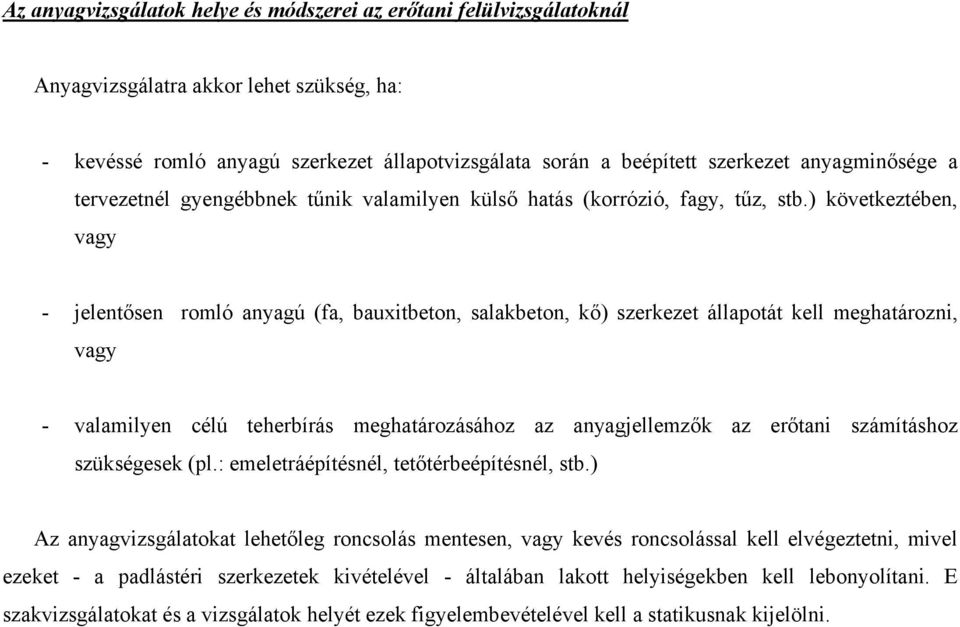 Az anyagvizsgálatok helye és módszerei az erőtani felülvizsgálatoknál

Anyagvizsgálatra akkor lehet szükség, ha:

- kevéssé romló anyagú szerkezet állapotvizsgálata során a beépített szerkezet anyagminősége a tervezetnél gyengébbnek tűnik valamilyen külső hatás (korrózió, fagy, tűz, stb.) következtében, vagy

- jelentősen romló anyagú (fa, bauxitbeton, salakbeton, kő) szerkezet állapotát kell meghatározni, vagy

- valamilyen célú teherbírás meghatározásához az anyagjellemzők az erőtani számításhoz szükségesek (pl.: emeletráépítésnél, tetőtérbeépítésnél, stb.)

Az anyagvizsgálatokat lehetőleg roncsolás mentesen, vagy kevés roncsolással kell elvégeztetni, mivel ezeket - a padlástéri szerkezetek kivételével - általában lakott helyiségekben kell lebonyolítani. E szakvizsgálatokat és a vizsgálatok helyét ezek figyelembevételével kell a statikusnak kijelölni.